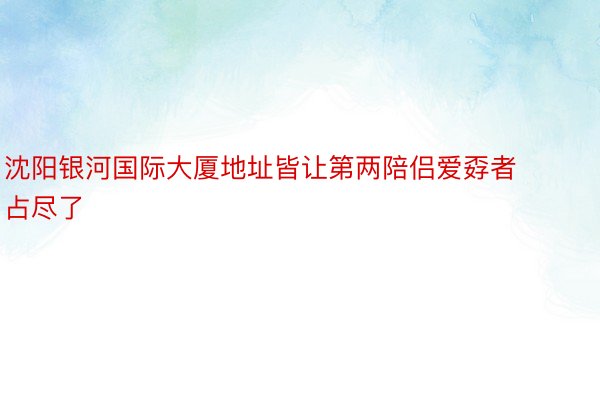 沈阳银河国际大厦地址皆让第两陪侣爱孬者占尽了